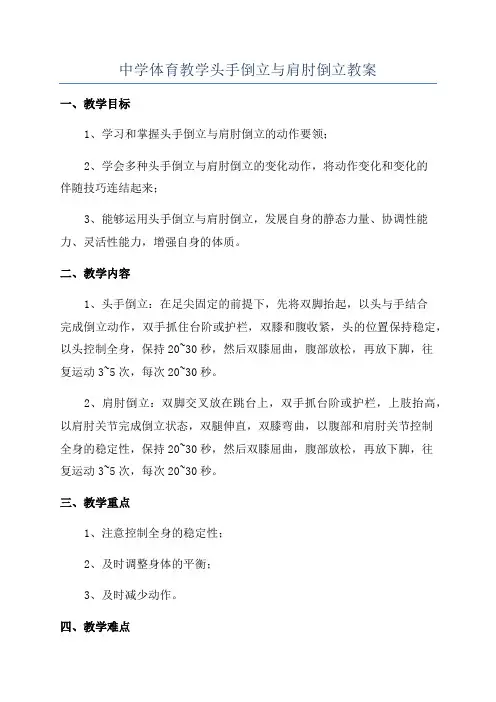 中学体育教学头手倒立与肩肘倒立教案

一、教学目标

1、学习和掌握头手倒立与肩肘倒立的动作要领；

2、学会多种头手倒立与肩肘倒立的变化动作，将动作变化和变化的伴随技巧连结起来；

3、能够运用头手倒立与肩肘倒立，发展自身的静态力量、协调性能力、灵活性能力，增强自身的体质。

二、教学内容

1、头手倒立：在足尖固定的前提下，先将双脚抬起，以头与手结合完成倒立动作，双手抓住台阶或护栏，双膝和腹收紧，头的位置保持稳定，以头控制全身，保持 20~30 秒，然后双膝屈曲，腹部放松，再放下脚，往复运动 3~5 次，每次 20~30 秒。

2、肩肘倒立：双脚交叉放在跳台上，双手抓台阶或护栏，上肢抬高，以肩肘关节完成倒立状态，双腿伸直，双膝弯曲，以腹部和肩肘关节控制全身的稳定性，保持 20~30 秒，然后双膝屈曲，腹部放松，再放下脚，往复运动 3~5 次，每次 20~30 秒。

三、教学重点

1、注意控制全身的稳定性；

2、及时调整身体的平衡；

3、及时减少动作。

四、教学难点